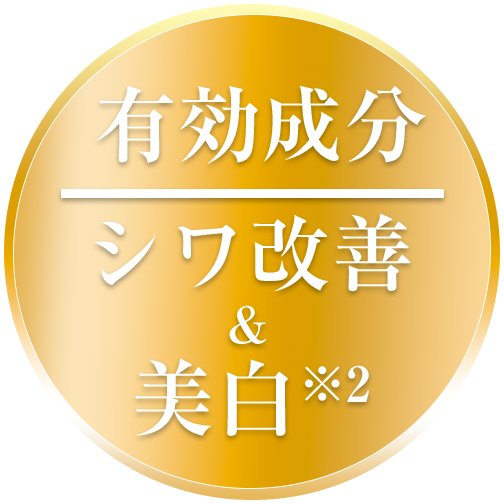 有効成分

シワ改善
&
美白※2